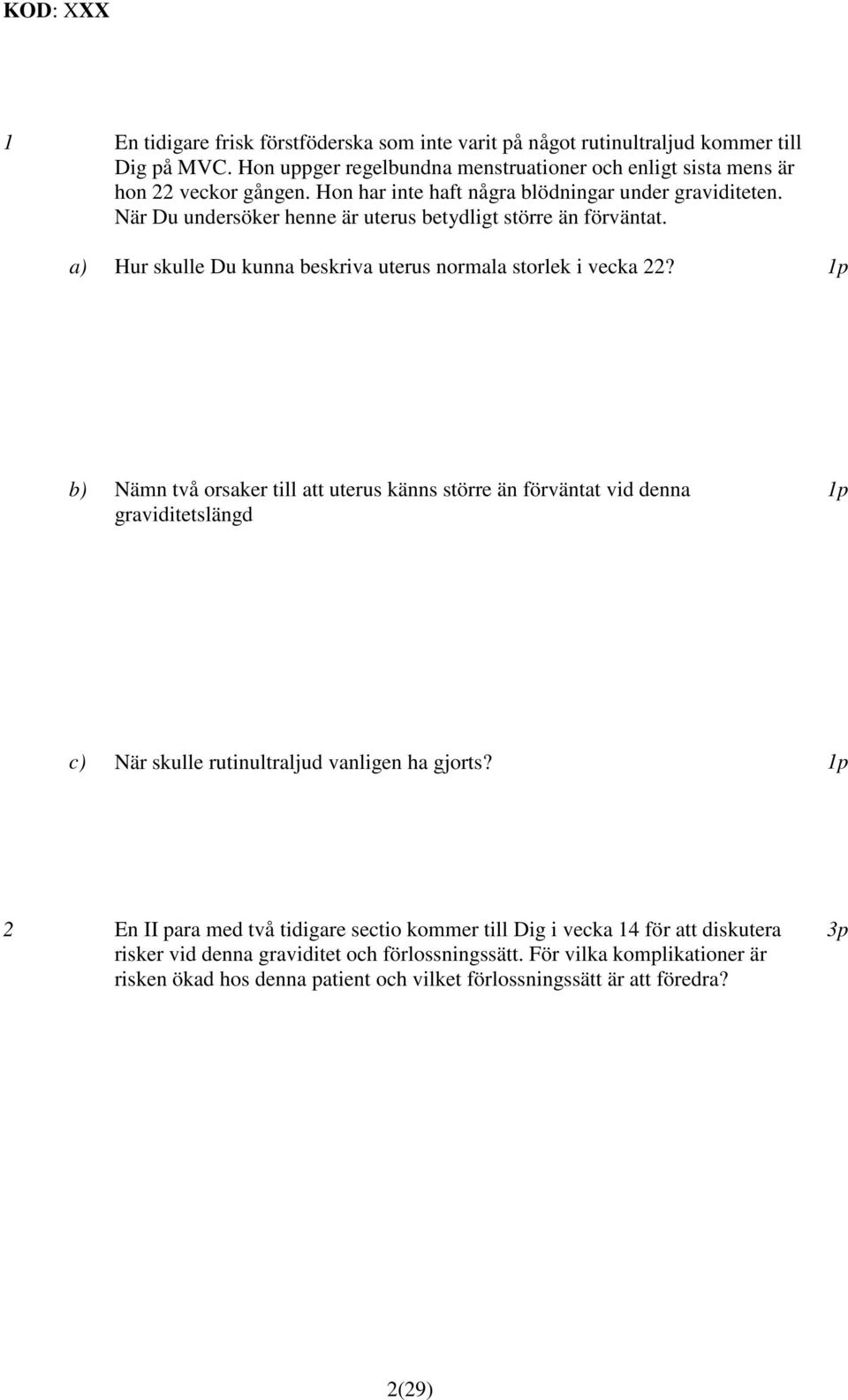 KOD: XXX

1 En tidigare frisk förstföderska som inte varit på något rutinultraljud kommer till Dig på MVC. Hon uppger regelbundna menstruationer och enligt sista mens är hon 22 veckor gången. Hon har inte haft några blödningar under graviditeten. När Du undersöker henne är uterus betydligt större än förväntat.

a) Hur skulle Du kunna beskriva uterus normala storlek i vecka 22? 1p

b) Nämn två orsaker till att uterus känns större än förväntat vid denna graviditetslängd 1p

c) När skulle rutinultraljud vanligen ha gjorts? 1p

2 En II para med två tidigare sectio kommer till Dig i vecka 14 för att diskutera risker vid denna graviditet och förlossningssätt. För vilka komplikationer är risken ökad hos denna patient och vilket förlossningssätt är att föredra? 3p

2(29)